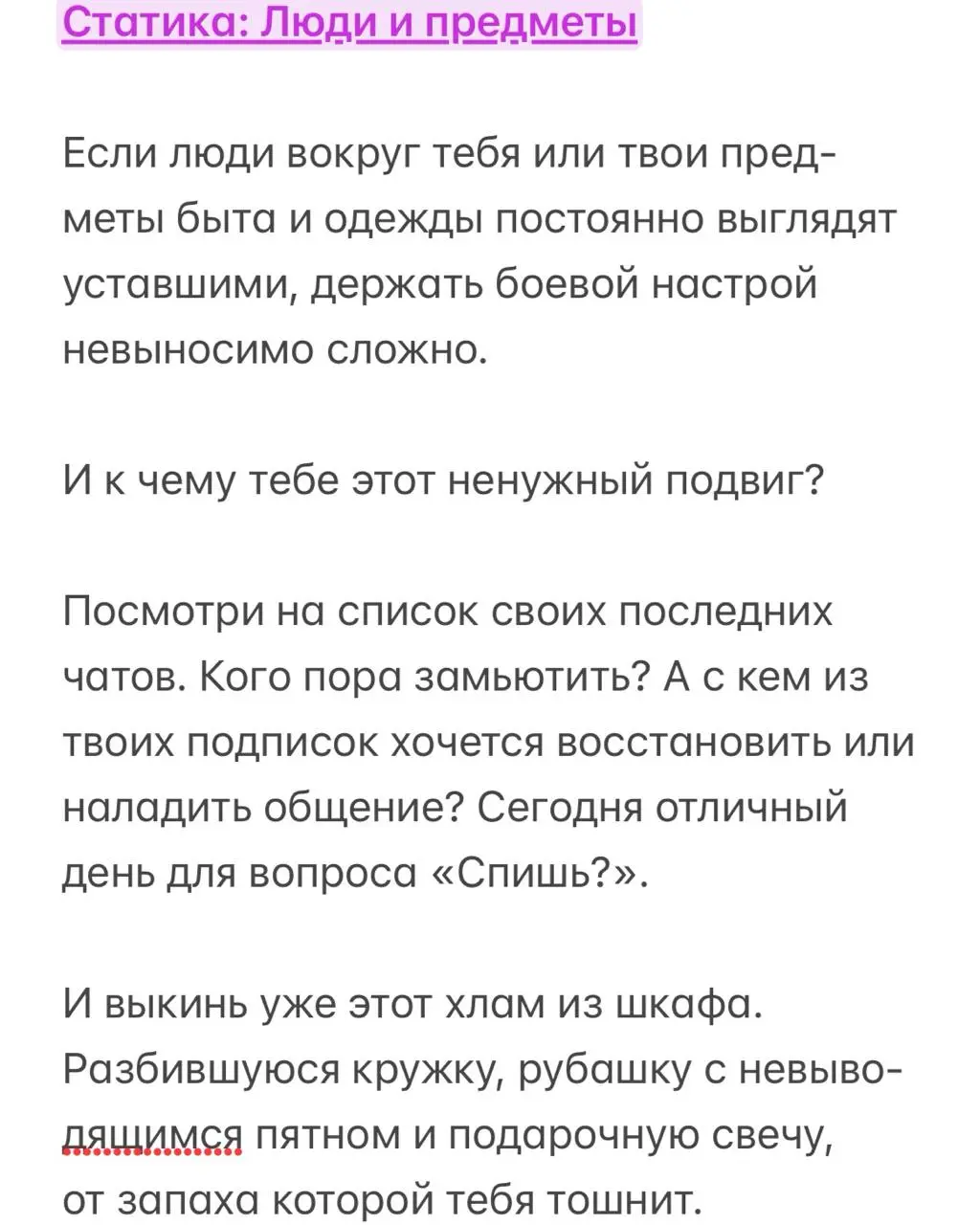 Статика: Люди и предметы

Если люди вокруг тебя или твои предметы быта и одежды постоянно выглядят уставшими, держать боевой настрой невыносимо сложно.

И к чему тебе этот ненужный подвиг?

Посмотри на список своих последних чатов. Кого пора замьютить? А с кем из твоих подписок хочется восстановить или наладить общение? Сегодня отличный день для вопроса «Спишь?».

И выкинь уже этот хлам из шкафа. Разбившуюся кружку, рубашку с невыводящимся пятном и подарочную свечу, от запаха которой тебя тошнит.